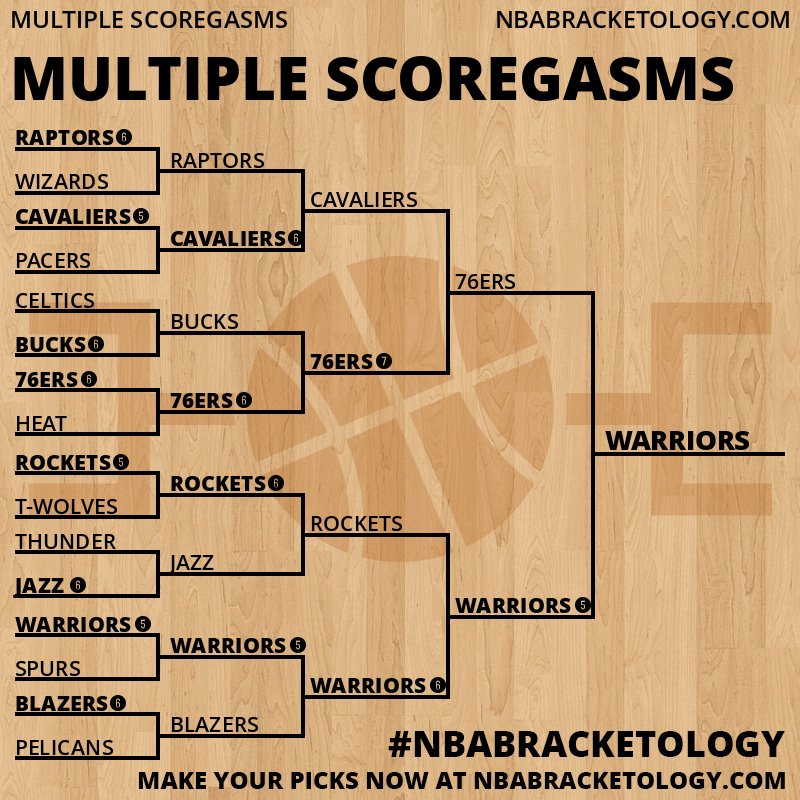 MULTIPLE SCOREGASMS
NBABRACKETOLOGY.COM

MULTIPLE SCOREGASMS

RAPTORS 6
WIZARDS
CAVALIERS 5
PACERS
CELTICS
BUCKS 6
76ERS 6
HEAT
ROCKETS 5
T-WOLVES
THUNDER
JAZZ 6
WARRIORS 5
SPURS
BLAZERS 6
PELICANS

RAPTORS
CAVALIERS 6
BUCKS
76ERS 6
ROCKETS 6
JAZZ
WARRIORS 5
BLAZERS

CAVALIERS
76ERS 7
ROCKETS
WARRIORS 6

76ERS
WARRIORS 5

WARRIORS

#NBABRACKETOLOGY
MAKE YOUR PICKS NOW AT NBABRACKETOLOGY.COM